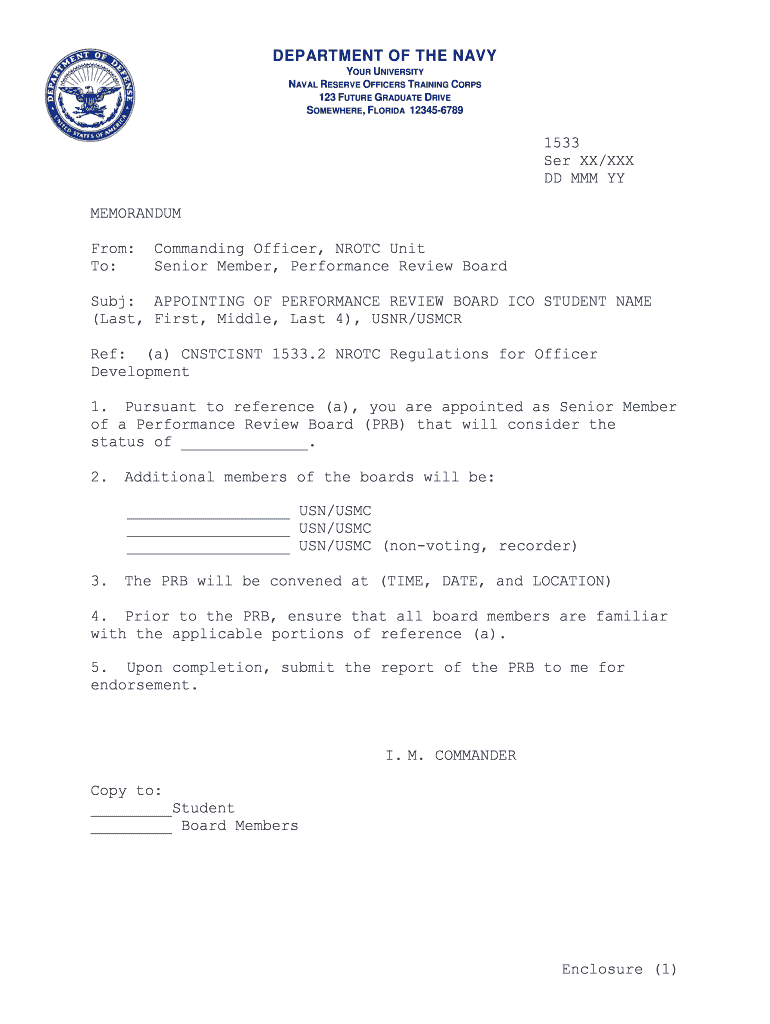 DEPARTMENT OF DEFENSE
UNITED STATES OF AMERICA

DEPARTMENT OF THE NAVY
YOUR UNIVERSITY
NAVAL RESERVE OFFICERS TRAINING CORPS
123 FUTURE GRADUATE DRIVE
SOMEWHERE, FLORIDA 12345-6789

1533
Ser XX/XXX
DD MMM YY

MEMORANDUM

From: Commanding Officer, NROTC Unit
To: Senior Member, Performance Review Board

Subj: APPOINTING OF PERFORMANCE REVIEW BOARD ICO STUDENT NAME (Last, First, Middle, Last 4), USNR/USMCR

Ref: (a) CNSTCISNT 1533.2 NROTC Regulations for Officer Development

1. Pursuant to reference (a), you are appointed as Senior Member of a Performance Review Board (PRB) that will consider the status of _____________.

2. Additional members of the boards will be:

__________________ USN/USMC
__________________ USN/USMC
__________________ USN/USMC (non-voting, recorder)

3. The PRB will be convened at (TIME, DATE, and LOCATION)

4. Prior to the PRB, ensure that all board members are familiar with the applicable portions of reference (a).

5. Upon completion, submit the report of the PRB to me for endorsement.

I. M. COMMANDER

Copy to:
_________Student
_________ Board Members

Enclosure (1)